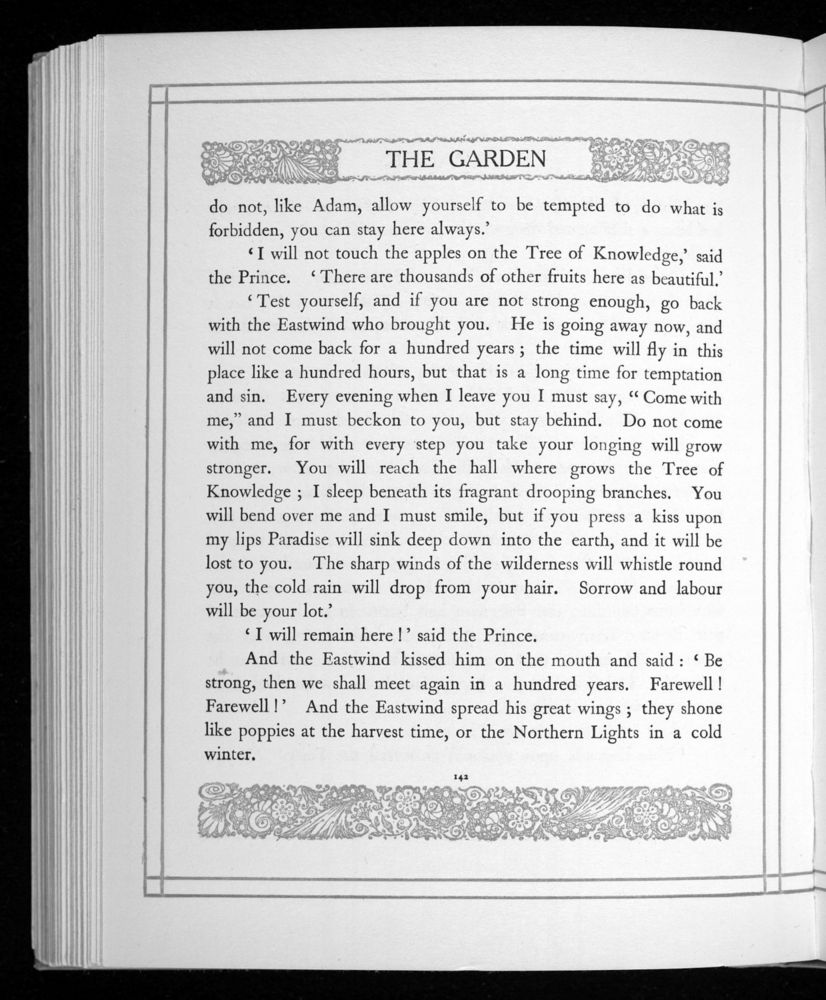 THE GARDEN

do not, like Adam, allow yourself to be tempted to do what is forbidden, you can stay here always.'

'I will not touch the apples on the Tree of Knowledge,' said the Prince. 'There are thousands of other fruits here as beautiful.'

'Test yourself, and if you are not strong enough, go back with the Eastwind who brought you. He is going away now, and will not come back for a hundred years; the time will fly in this place like a hundred hours, but that is a long time for temptation and sin. Every evening when I leave you I must say, "Come with me," and I must beckon to you, but stay behind. Do not come with me, for with every step you take your longing will grow stronger. You will reach the hall where grows the Tree of Knowledge; I sleep beneath its fragrant drooping branches. You will bend over me and I must smile, but if you press a kiss upon my lips Paradise will sink deep down into the earth, and it will be lost to you. The sharp winds of the wilderness will whistle round you, the cold rain will drop from your hair. Sorrow and labour will be your lot.'

'I will remain here!' said the Prince.

And the Eastwind kissed him on the mouth and said: 'Be strong, then we shall meet again in a hundred years. Farewell! Farewell!' And the Eastwind spread his great wings; they shone like poppies at the harvest time, or the Northern Lights in a cold winter.

142